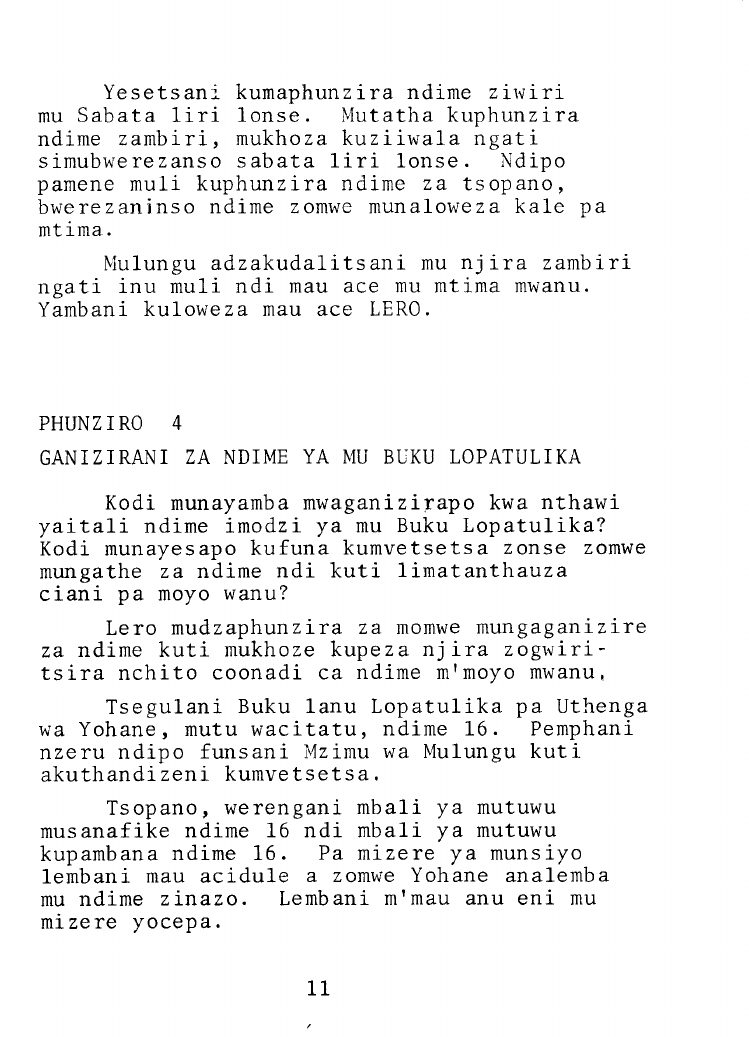 Yesetsani kumaphunzira ndime ziwiri mu Sabata liri lonse. Mutatha kuphunzira ndime zambiri, mukhoza kuziiwala ngati simubwerezanso sabata liri lonse. Ndipo pamene muli kuphunzira ndime za tsopano, bwerezaninso ndime zomwe munaloweza kale pa mtima.

Mulungu adzakudalitsani mu njira zambiri ngati inu muli ndi mau ace mu mtima mwanu. Yambani kuloweza mau ace LERO.

PHUNZIRO 4

GANIZIRANI ZA NDIME YA MU BUKU LOPATULIKA

Kodi munayamba mwaganizirapo kwa nthawi yaitali ndime imodzi ya mu Buku Lopatulika? Kodi munayesapo kufuna kumvetsetsa zonse zomwe mungathe za ndime ndi kuti limatanthauza ciani pa moyo wanu?

Lero mudzaphunzira za momwe mungaganizire za ndime kuti mukhoze kupeza njira zogwiritsira nchito coonadi ca ndime m'moyo mwanu.

Tsegulani Buku lanu Lopatulika pa Uthenga wa Yohane, mutu wacitatu, ndime 16. Pemphani nzeru ndipo funsani Mzimu wa Mulungu kuti akuthandizeni kumvetsetsa.

Tsopano, werengani mbali ya mutuwu musanafike ndime 16 ndi mbali ya mutuwu kupambana ndime 16. Pa mizere ya munsiyo lembani mau acidule a zomwe Yohane analemba mu ndime zinazo. Lembani m'mau anu eni mu mizere yocepa.

11